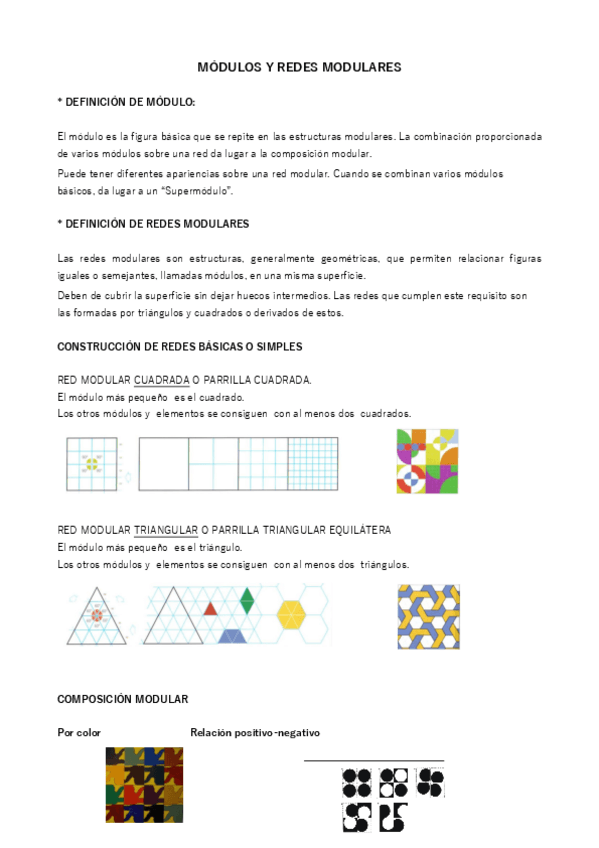 MÓDULOS Y REDES MODULARES

* DEFINICIÓN DE MÓDULO:

El módulo es la figura básica que se repite en las estructuras modulares. La combinación proporcionada de varios módulos sobre una red da lugar a la composición modular.

Puede tener diferentes apariencias sobre una red modular. Cuando se combinan varios módulos básicos, da lugar a un "Supermódulo".

* DEFINICIÓN DE REDES MODULARES

Las redes modulares son estructuras, generalmente geométricas, que permiten relacionar figuras iguales o semejantes, llamadas módulos, en una misma superficie.

Deben de cubrir la superficie sin dejar huecos intermedios. Las redes que cumplen este requisito son las formadas por triángulos y cuadrados o derivados de estos.

CONSTRUCCIÓN DE REDES BÁSICAS O SIMPLES

RED MODULAR CUADRADA O PARRILLA CUADRADA.
El módulo más pequeño es el cuadrado.
Los otros módulos y elementos se consiguen con al menos dos cuadrados.

RED MODULAR TRIANGULAR O PARRILLA TRIANGULAR EQUILÁTERA
El módulo más pequeño es el triángulo.
Los otros módulos y elementos se consiguen con al menos dos triángulos.

COMPOSICIÓN MODULAR

Por color

Relación positivo-negativo